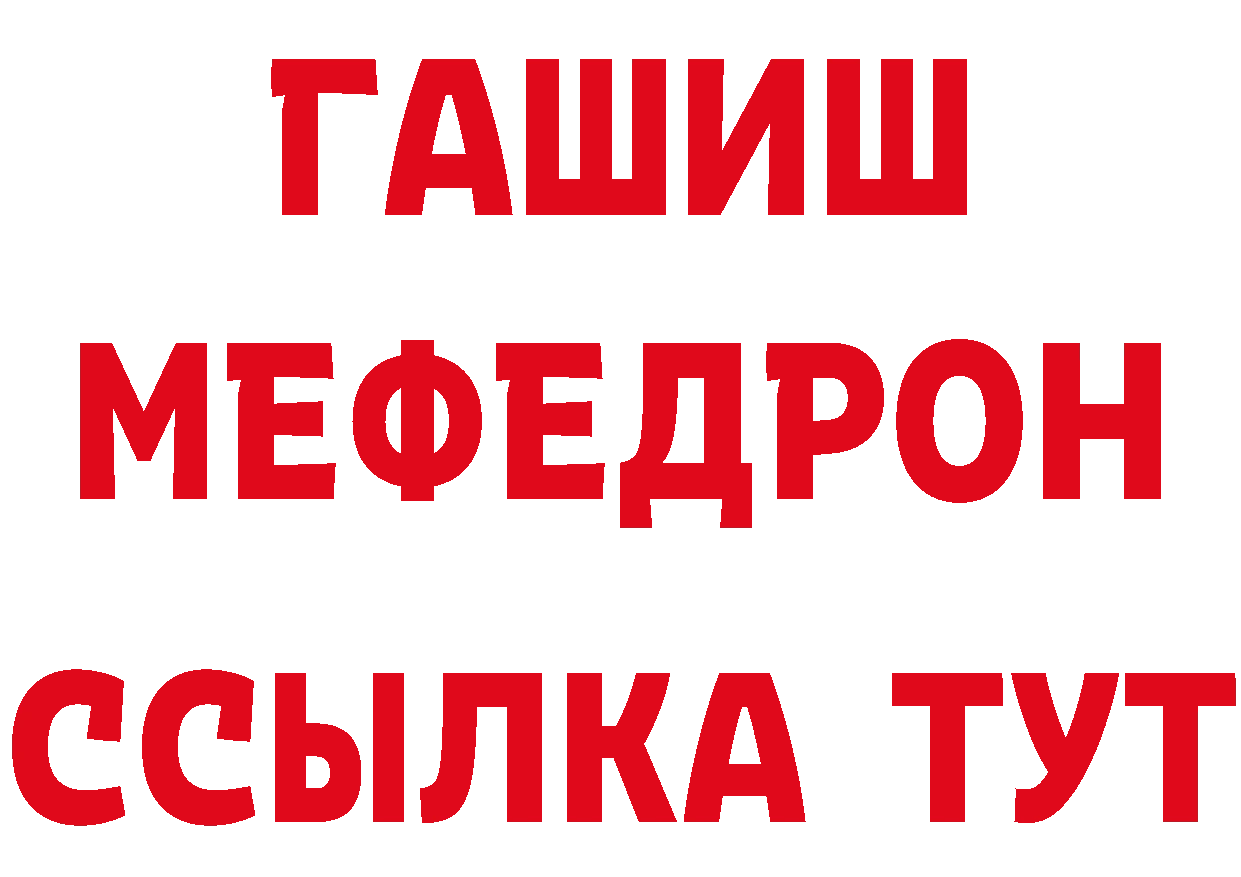 ГАШИШ
МЕФЕДРОН
ССЫЛКА ТУТ